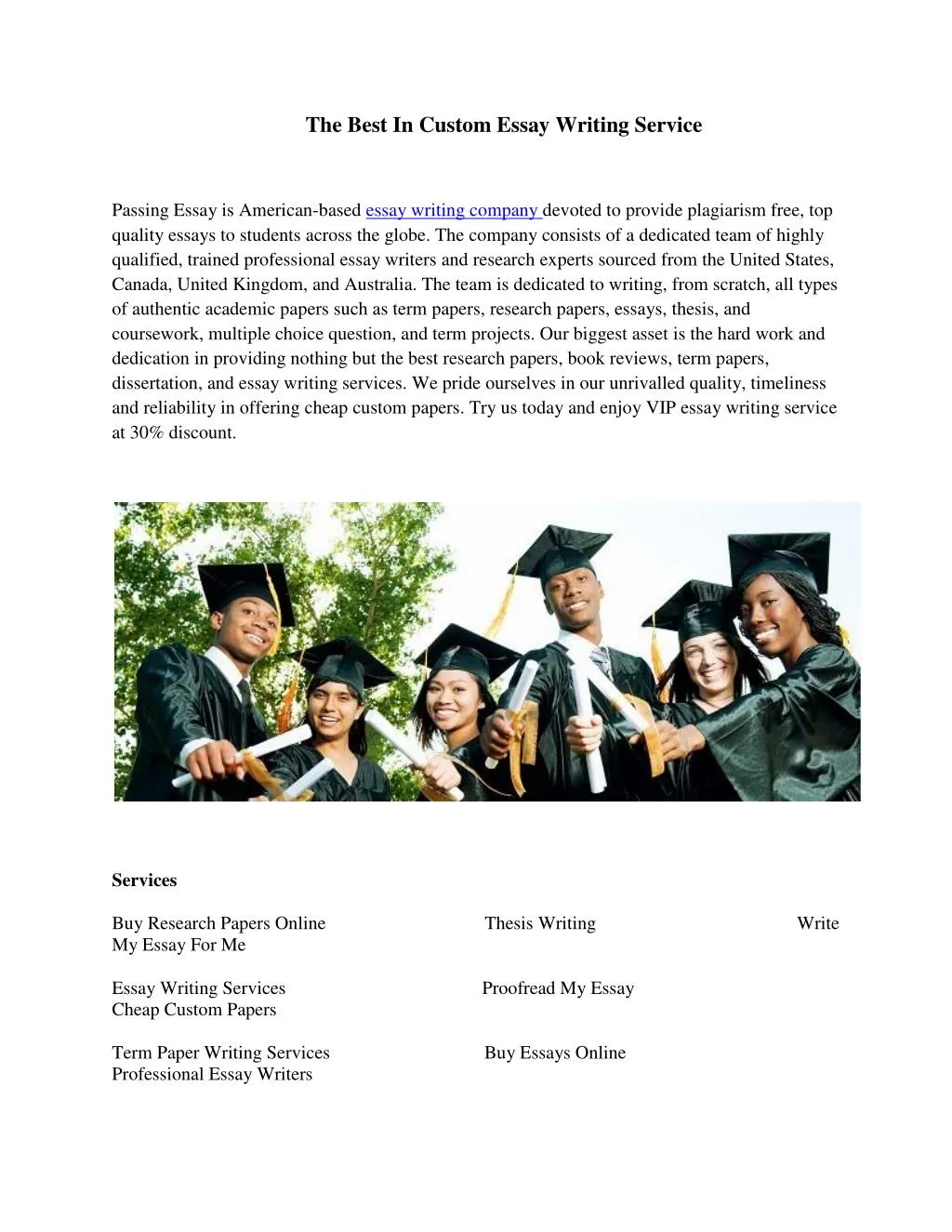 The Best In Custom Essay Writing Service

Passing Essay is American-based essay writing company devoted to provide plagiarism free, top quality essays to students across the globe. The company consists of a dedicated team of highly qualified, trained professional essay writers and research experts sourced from the United States, Canada, United Kingdom, and Australia. The team is dedicated to writing, from scratch, all types of authentic academic papers such as term papers, research papers, essays, thesis, and coursework, multiple choice question, and term projects. Our biggest asset is the hard work and dedication in providing nothing but the best research papers, book reviews, term papers, dissertation, and essay writing services. We pride ourselves in our unrivalled quality, timeliness and reliability in offering cheap custom papers. Try us today and enjoy VIP essay writing service at 30% discount.

Services

Buy Research Papers Online Thesis Writing Write My Essay For Me

Essay Writing Services Proofread My Essay Cheap Custom Papers

Term Paper Writing Services Buy Essays Online Professional Essay Writers